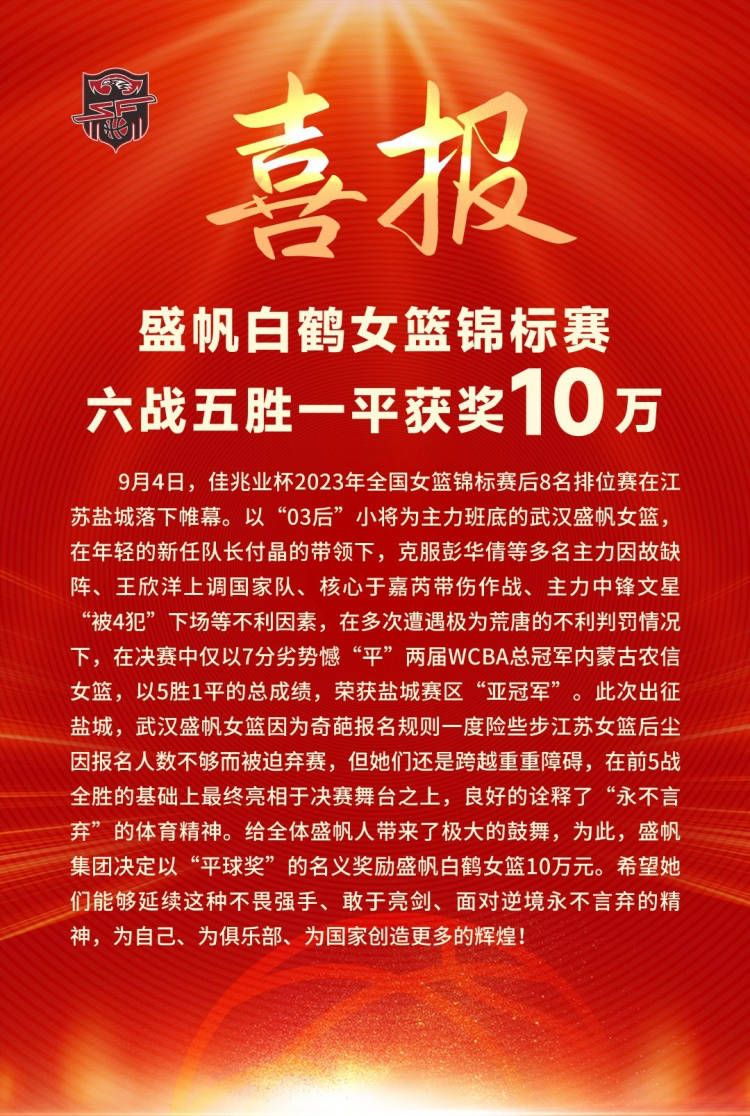 喜报

盛帆白鹤女篮锦标赛
六战五胜一平获奖10万

9月4日，佳兆业杯2023年全国女篮锦标赛后8名排位赛在江苏盐城落下帷幕。以“03后”小将为主力班底的武汉盛帆女篮，在年轻的新任队长付晶的带领下，克服彭华倩等多名主力因故缺阵、王欣洋上调国家队、核心于嘉芮带伤作战、主力中锋文星“被4犯”下场等不利因素，在多次遭遇极为荒唐的不利判罚情况下，在决赛中仅以7分劣势憾“平”两届WCBA总冠军内蒙古农信女篮，以5胜1平的总成绩，荣获盐城赛区“亚冠军”。此次出征盐城，武汉盛帆女篮因为奇葩报名规则一度险些步江苏女篮后尘因报名人数不够而被迫弃赛，但她们还是跨越重重障碍，在前5战全胜的基础上最终亮相于决赛舞台之上，良好的诠释了“永不言弃”的体育精神。给全体盛帆人带来了极大的鼓舞，为此，盛帆集团决定以“平球奖”的名义奖励盛帆白鹤女篮10万元。希望她们能够延续这种不畏强手、敢于亮剑、面对逆境永不言弃的精神，为自己、为俱乐部、为国家创造更多的辉煌！